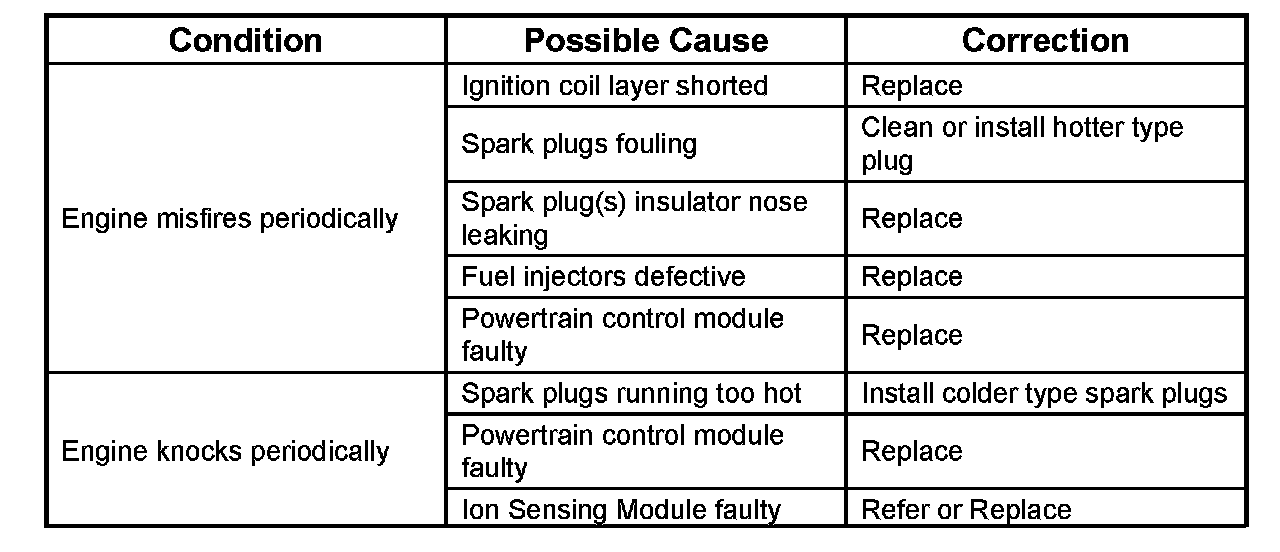 | Condition | Possible Cause | Correction |
|---|---|---|
| Engine misfires periodically | Ignition coil layer shorted | Replace |
| | Spark plugs fouling | Clean or install hotter type plug |
| | Spark plug(s) insulator nose leaking | Replace |
| | Fuel injectors defective | Replace |
| | Powertrain control module faulty | Replace |
| Engine knocks periodically | Spark plugs running too hot | Install colder type spark plugs |
| | Powertrain control module faulty | Replace |
| | Ion Sensing Module faulty | Refer or Replace |